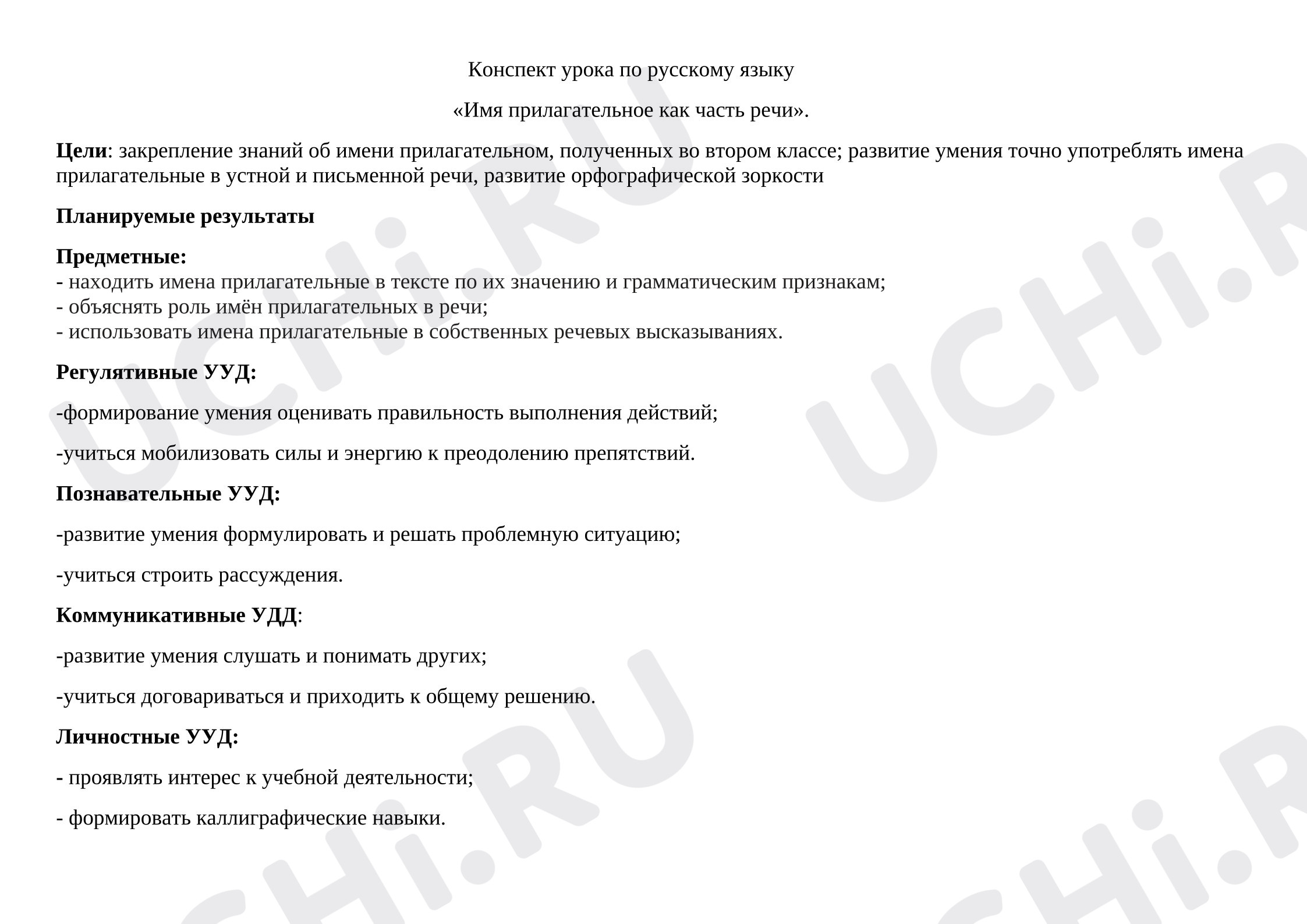 Конспект урока по русскому языку

«Имя прилагательное как часть речи».

Цели: закрепление знаний об имени прилагательном, полученных во втором классе; развитие умения точно употреблять имена прилагательные в устной и письменной речи, развитие орфографической зоркости

Планируемые результаты

Предметные:
- находить имена прилагательные в тексте по их значению и грамматическим признакам;
- объяснять роль имён прилагательных в речи;
- использовать имена прилагательные в собственных речевых высказываниях.

Регулятивные УУД:

-формирование умения оценивать правильность выполнения действий;

-учиться мобилизовать силы и энергию к преодолению препятствий.

Познавательные УУД:

-развитие умения формулировать и решать проблемную ситуацию;

-учиться строить рассуждения.

Коммуникативные УДД:

-развитие умения слушать и понимать других;

-учиться договариваться и приходить к общему решению.

Личностные УУД:

- проявлять интерес к учебной деятельности;

- формировать каллиграфические навыки.

UCHi.RU